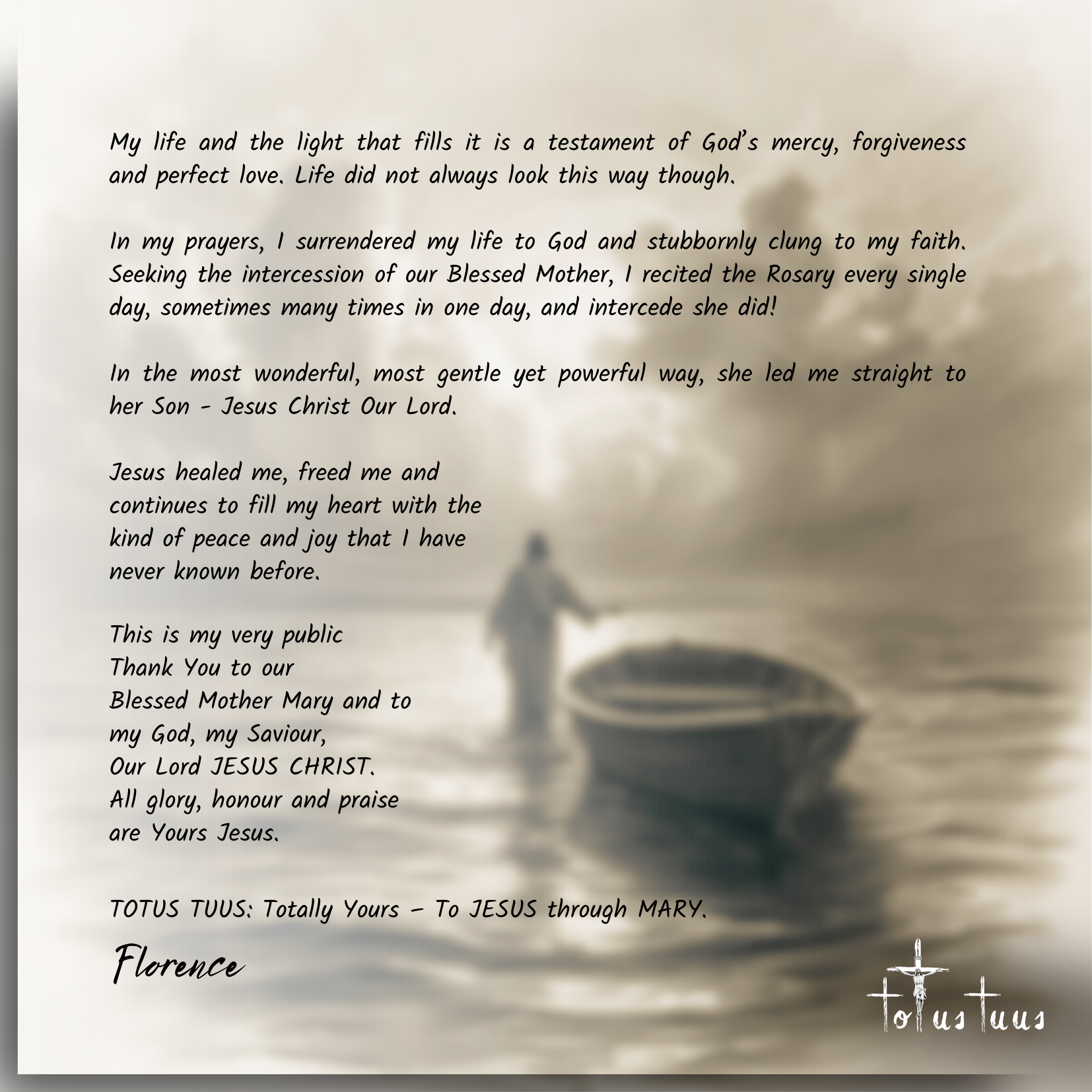 My life and the light that fills it is a testament of God's mercy, forgiveness and perfect love. Life did not always look this way though.

In my prayers, I surrendered my life to God and stubbornly clung to my faith. Seeking the intercession of our Blessed Mother, I recited the Rosary every single day, sometimes many times in one day, and intercede she did!

In the most wonderful, most gentle yet powerful way, she led me straight to her Son - Jesus Christ Our Lord.

Jesus healed me, freed me and continues to fill my heart with the kind of peace and joy that I have never known before.

This is my very public
Thank You to our
Blessed Mother Mary and to
my God, my Saviour,
Our Lord JESUS CHRIST.
All glory, honour and praise
are Yours Jesus.

TOTUS TUUS: Totally Yours – To JESUS through MARY.

Florence

totus tuus